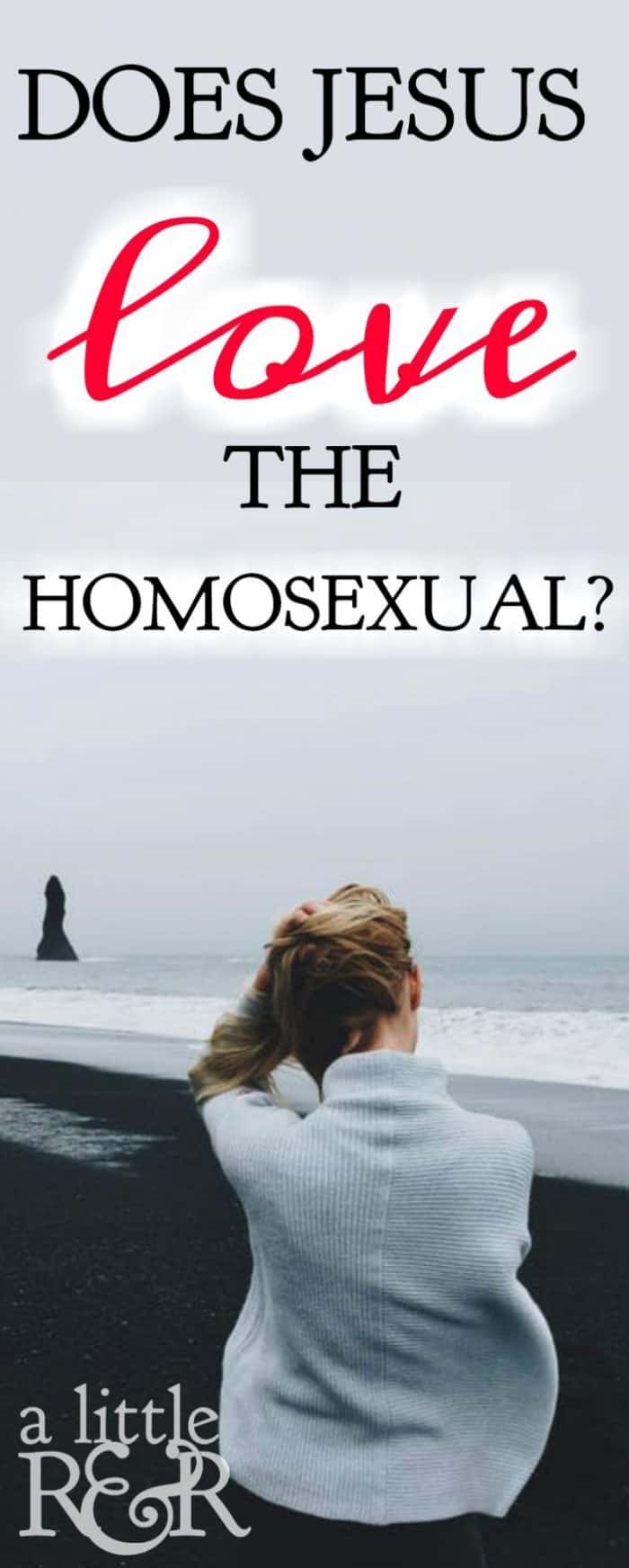 DOES JESUS

love

THE

HOMOSEXUAL?

a little R&R